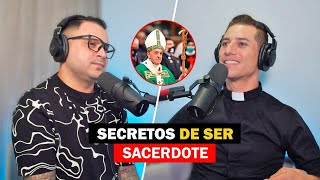 SECRETOS DE SER
SACERDOTE